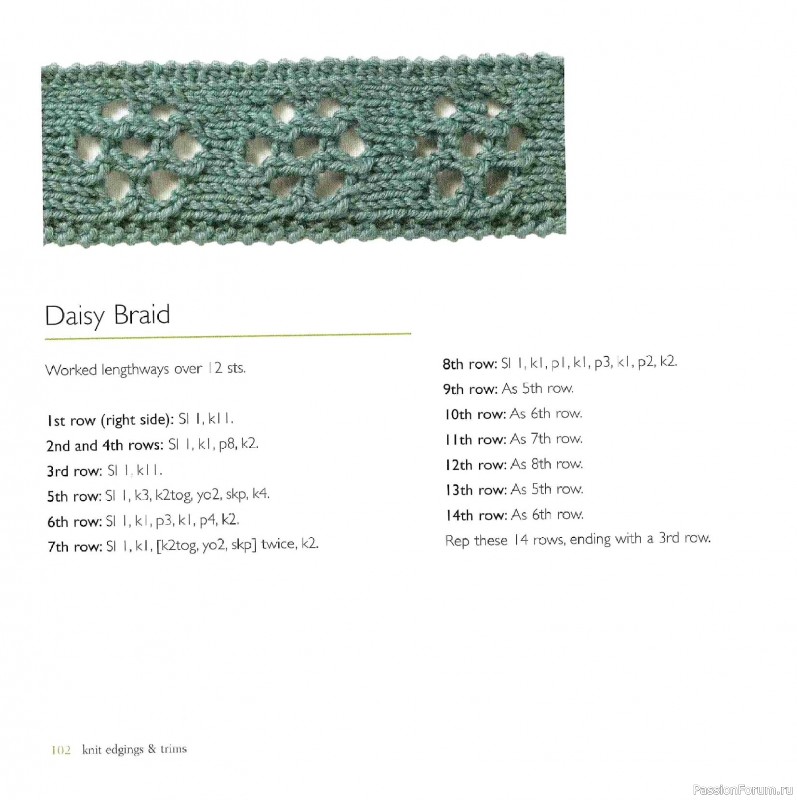 Daisy Braid

Worked lengthways over 12 sts.

1st row (right side): Sl 1, k11.
2nd and 4th rows: Sl 1, k1, p8, k2.
3rd row: Sl 1, k11.
5th row: Sl 1, k3, k2tog, yo2, skp, k4.
6th row: Sl 1, k1, p3, k1, p4, k2.
7th row: Sl 1, k1, [k2tog, yo2, skp] twice, k2.

8th row: Sl 1, k1, p1, k1, p3, k1, p2, k2.
9th row: As 5th row.
10th row: As 6th row.
11th row: As 7th row.
12th row: As 8th row.
13th row: As 5th row.
14th row: As 6th row.
Rep these 14 rows, ending with a 3rd row.

102 knit edgings & trims

PassionForum.ru